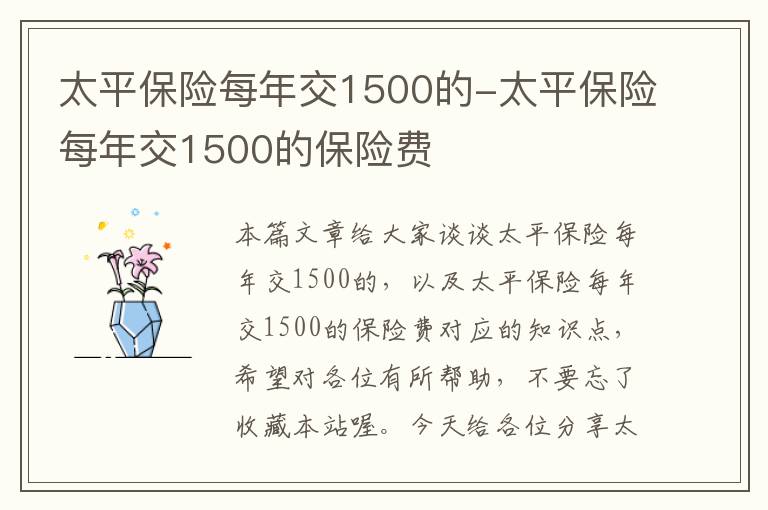 太平保险每年交1500的-太平保险每年交1500的保险费

本篇文章给大家谈谈太平保险每年交1500的，以及太平保险每年交1500的保险费对应的知识点，希望对各位有所帮助，不要忘了收藏本站喔。今天给各位分享太